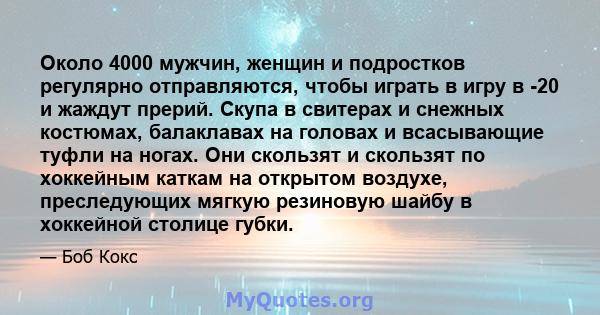 Около 4000 мужчин, женщин и подростков регулярно отправляются, чтобы играть в игру в -20 и жаждут прерий. Скупа в свитерах и снежных костюмах, балаклавах на головах и всасывающие туфли на ногах. Они скользят и скользят по хоккейным каткам на открытом воздухе, преследующих мягкую резиновую шайбу в хоккейной столице губки.

— Боб Кокс

MyQuotes.org